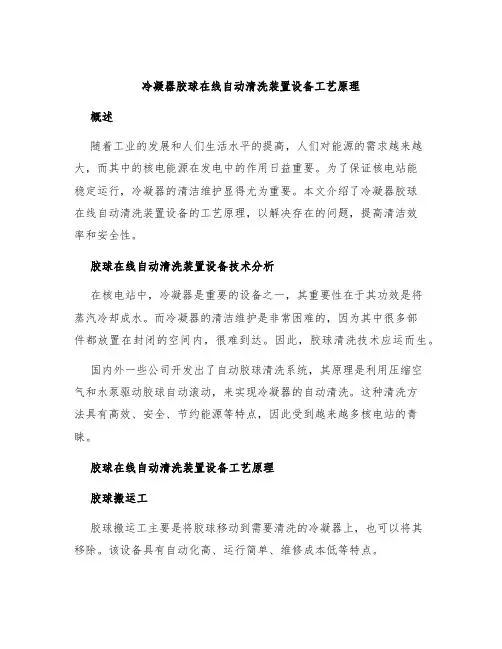 冷凝器胶球在线自动清洗装置设备工艺原理

概述

随着工业的发展和人们生活水平的提高，人们对能源的需求越来越大，而其中的核电能源在发电中的作用日益重要。为了保证核电站能稳定运行，冷凝器的清洁维护显得尤为重要。本文介绍了冷凝器胶球在线自动清洗装置设备的工艺原理，以解决存在的问题，提高清洁效率和安全性。

胶球在线自动清洗装置设备技术分析

在核电站中，冷凝器是重要的设备之一，其重要性在于其功效是将蒸汽冷却成水。而冷凝器的清洁维护是非常困难的，因为其中很多部件都放置在封闭的空间内，很难到达。因此，胶球清洗技术应运而生。

国内外一些公司开发出了自动胶球清洗系统，其原理是利用压缩空气和水泵驱动胶球自动滚动，来实现冷凝器的自动清洗。这种清洗方法具有高效、安全、节约能源等特点，因此受到越来越多核电站的青睐。

胶球在线自动清洗装置设备工艺原理

胶球搬运工

胶球搬运工主要是将胶球移动到需要清洗的冷凝器上，也可以将其移除。该设备具有自动化高、运行简单、维修成本低等特点。